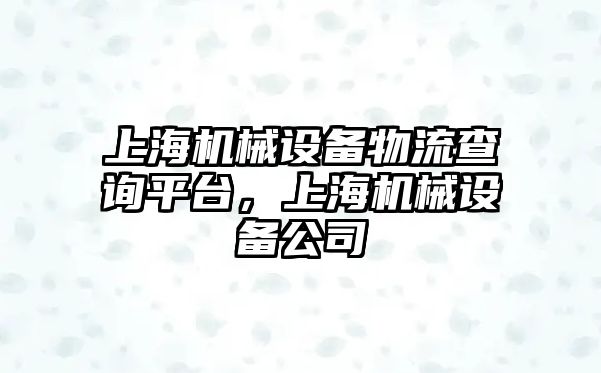 上海机械设备物流查询平台，上海机械设备公司